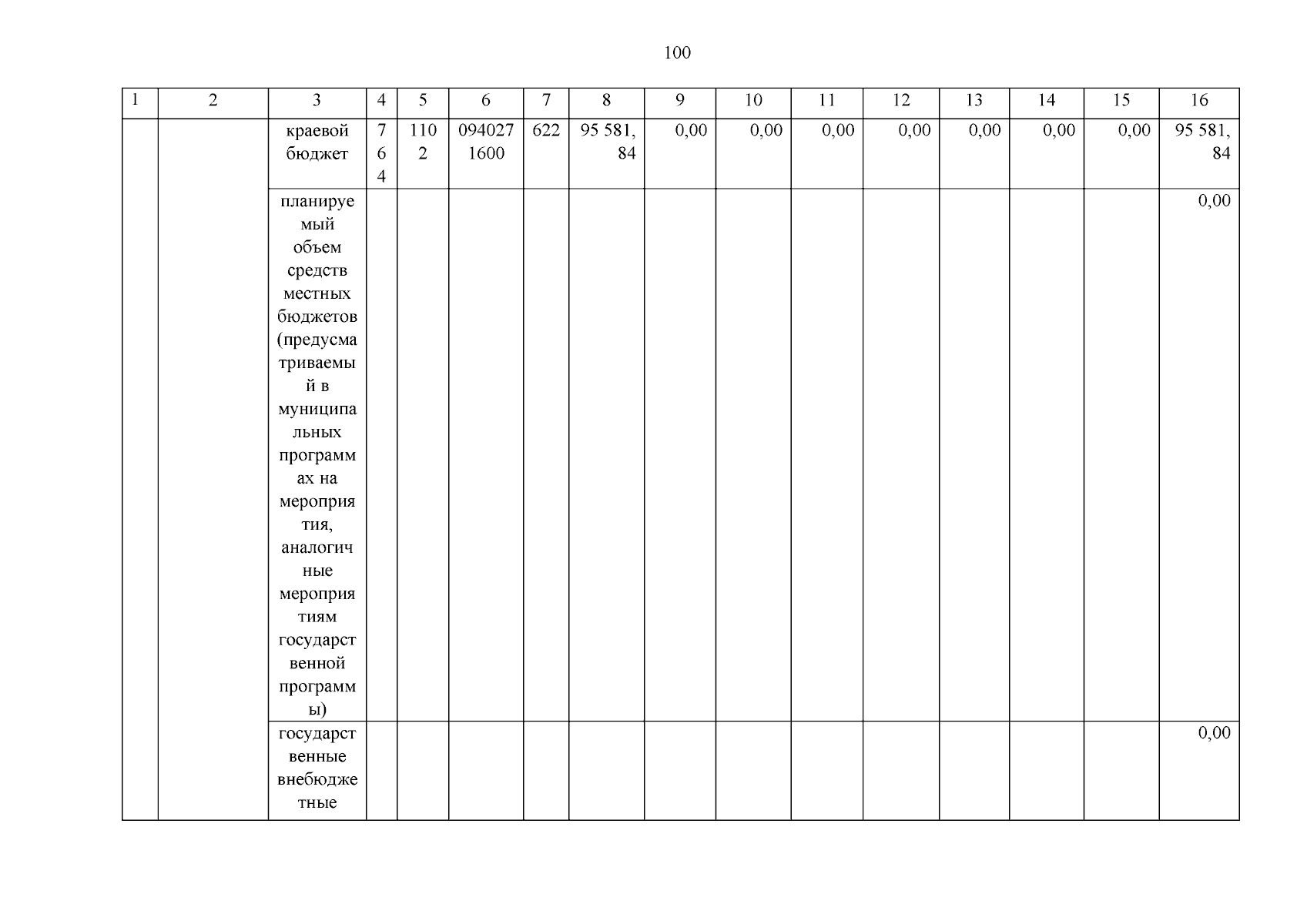 100

| 1 | 2 | 3 | 4 | 5 | 6 | 7 | 8 | 9 | 10 | 11 | 12 | 13 | 14 | 15 | 16 |
|---|---|---|---|---|---|---|---|---|---|---|---|---|---|---|---|
| | | краевой бюджет | 764 | 1102 | 0940271600 | 622 | 95 581,84 | 0,00 | 0,00 | 0,00 | 0,00 | 0,00 | 0,00 | 0,00 | 95 581,84 |
| | | планируемый объем средств местных бюджетов (предусматриваемый в муниципальных программах на мероприятия, аналогичные мероприятиям государственной программы) | | | | | | | | | | | | | 0,00 |
| | | государственные внебюджетные | | | | | | | | | | | | | 0,00 |